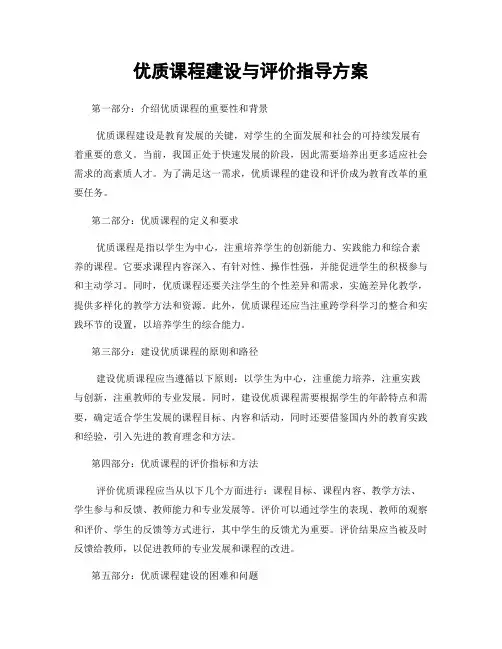 优质课程建设与评价指导方案

第一部分：介绍优质课程的重要性和背景

优质课程建设是教育发展的关键，对学生的全面发展和社会的可持续发展有着重要的意义。当前，我国正处于快速发展的阶段，因此需要培养出更多适应社会需求的高素质人才。为了满足这一需求，优质课程的建设和评价成为教育改革的重要任务。

第二部分：优质课程的定义和要求

优质课程是指以学生为中心，注重培养学生的创新能力、实践能力和综合素养的课程。它要求课程内容深入、有针对性、操作性强，并能促进学生的积极参与和主动学习。同时，优质课程还要关注学生的个性差异和需求，实施差异化教学，提供多样化的教学方法和资源。此外，优质课程还应当注重跨学科学习的整合和实践环节的设置，以培养学生的综合能力。

第三部分：建设优质课程的原则和路径

建设优质课程应当遵循以下原则：以学生为中心，注重能力培养，注重实践与创新，注重教师的专业发展。同时，建设优质课程需要根据学生的年龄特点和需要，确定适合学生发展的课程目标、内容和活动，同时还要借鉴国内外的教育实践和经验，引入先进的教育理念和方法。

第四部分：优质课程的评价指标和方法

评价优质课程应当从以下几个方面进行：课程目标、课程内容、教学方法、学生参与和反馈、教师能力和专业发展等。评价可以通过学生的表现、教师的观察和评价、学生的反馈等方式进行，其中学生的反馈尤为重要。评价结果应当被及时反馈给教师，以促进教师的专业发展和课程的改进。

第五部分：优质课程建设的困难和问题